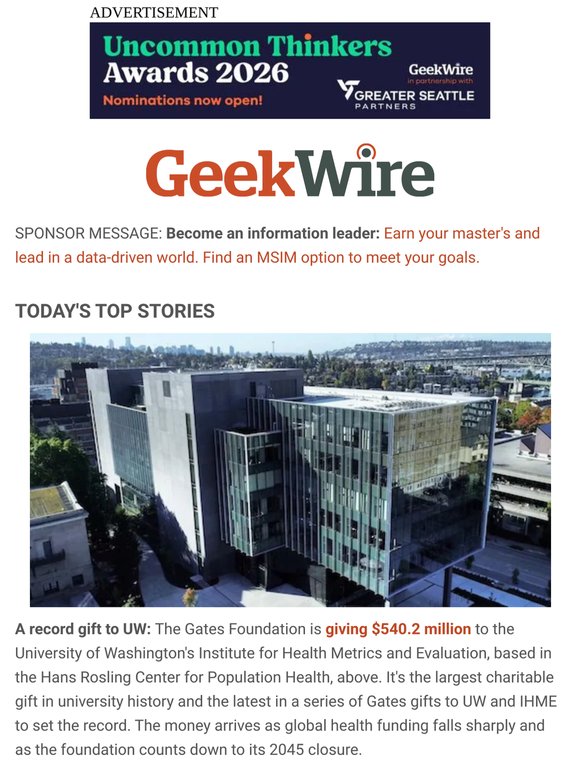 ADVERTISEMENT

Uncommon Thinkers Awards 2026

Nominations now open!

GeekWire in partnership with GREATER SEATTLE PARTNERS

GeekWire

SPONSOR MESSAGE: Become an information leader: Earn your master's and lead in a data-driven world. Find an MSIM option to meet your goals.

TODAY'S TOP STORIES

A record gift to UW: The Gates Foundation is giving $540.2 million to the University of Washington's Institute for Health Metrics and Evaluation, based in the Hans Rosling Center for Population Health, above. It's the largest charitable gift in university history and the latest in a series of Gates gifts to UW and IHME to set the record. The money arrives as global health funding falls sharply and as the foundation counts down to its 2045 closure.